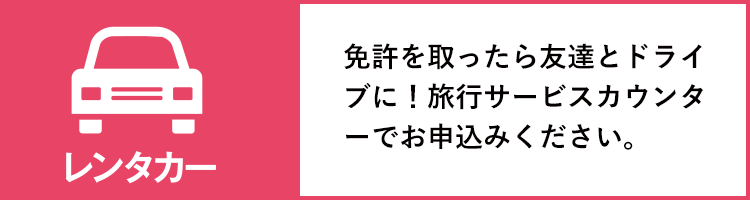 レンタカー

免許を取ったら友達とドライブに！旅行サービスカウンターでお申込みください。